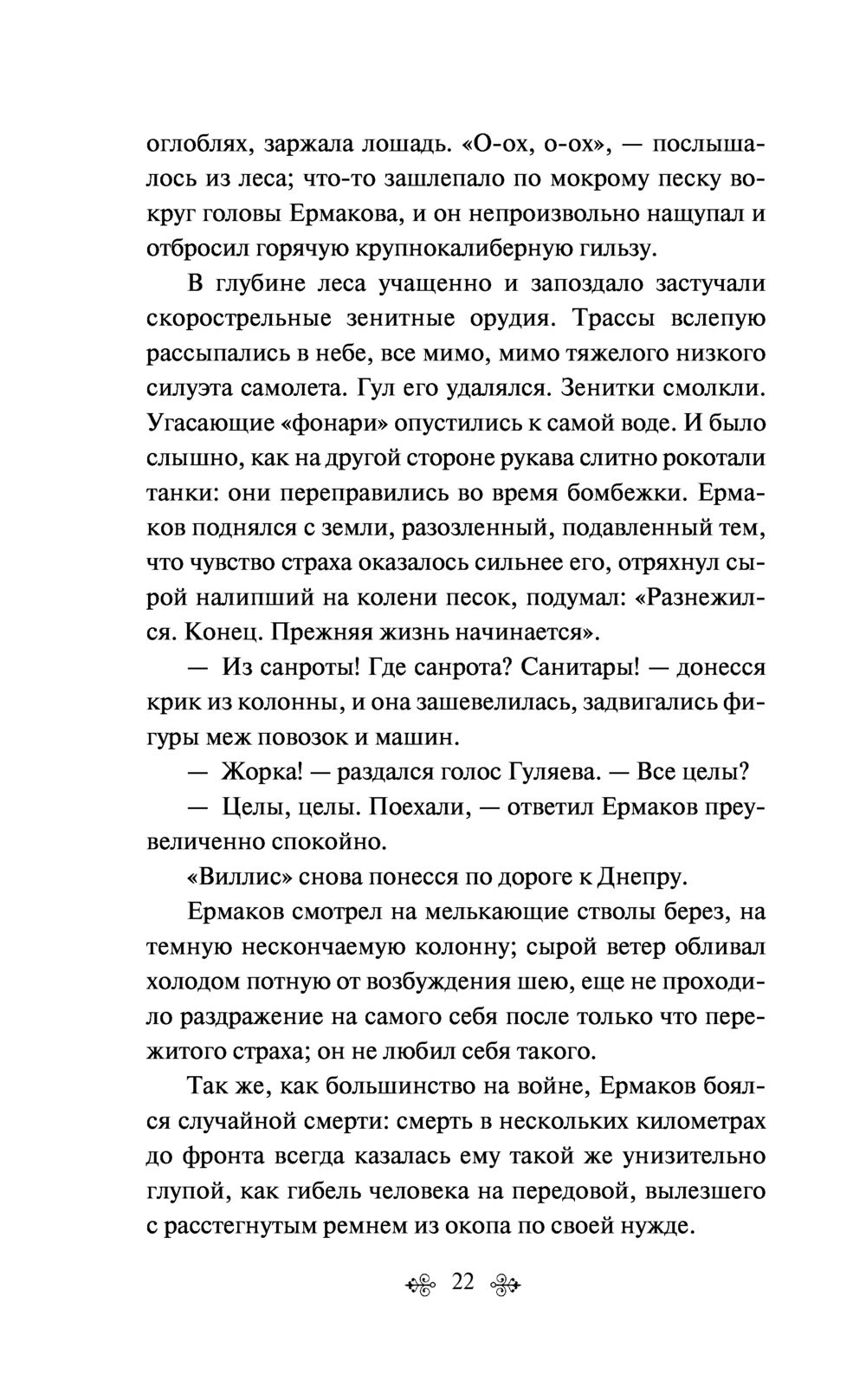 оглоблях, заржала лошадь. «О-ох, о-ох», — послышалось из леса; что-то зашлепало по мокрому песку вокруг головы Ермакова, и он непроизвольно нащупал и отбросил горячую крупнокалиберную гильзу.

В глубине леса учащенно и запоздало застучали скорострельные зенитные орудия. Трассы вслепую рассыпались в небе, все мимо, мимо тяжелого низкого силуэта самолета. Гул его удалялся. Зенитки смолкли. Угасающие «фонари» опустились к самой воде. И было слышно, как на другой стороне рукава слитно рокотали танки: они переправились во время бомбежки. Ермаков поднялся с земли, разозленный, подавленный тем, что чувство страха оказалось сильнее его, отряхнул сырой налипший на колени песок, подумал: «Разнежился. Конец. Прежняя жизнь начинается».

— Из санроты! Где санрота? Санитары! — донесся крик из колонны, и она зашевелилась, задвигались фигуры меж повозок и машин.

— Жорка! — раздался голос Гуляева. — Все целы?

— Целы, целы. Поехали, — ответил Ермаков преувеличенно спокойно.

«Виллис» снова понесся по дороге к Днепру.

Ермаков смотрел на мелькающие стволы берез, на темную нескончаемую колонну; сырой ветер обливал холодом потную от возбуждения шею, еще не проходило раздражение на самого себя после только что пережитого страха; он не любил себя такого.

Так же, как большинство на войне, Ермаков боялся случайной смерти: смерть в нескольких километрах до фронта всегда казалась ему такой же унизительно глупой, как гибель человека на передовой, вылезшего с расстегнутым ремнем из окопа по своей нужде.

22